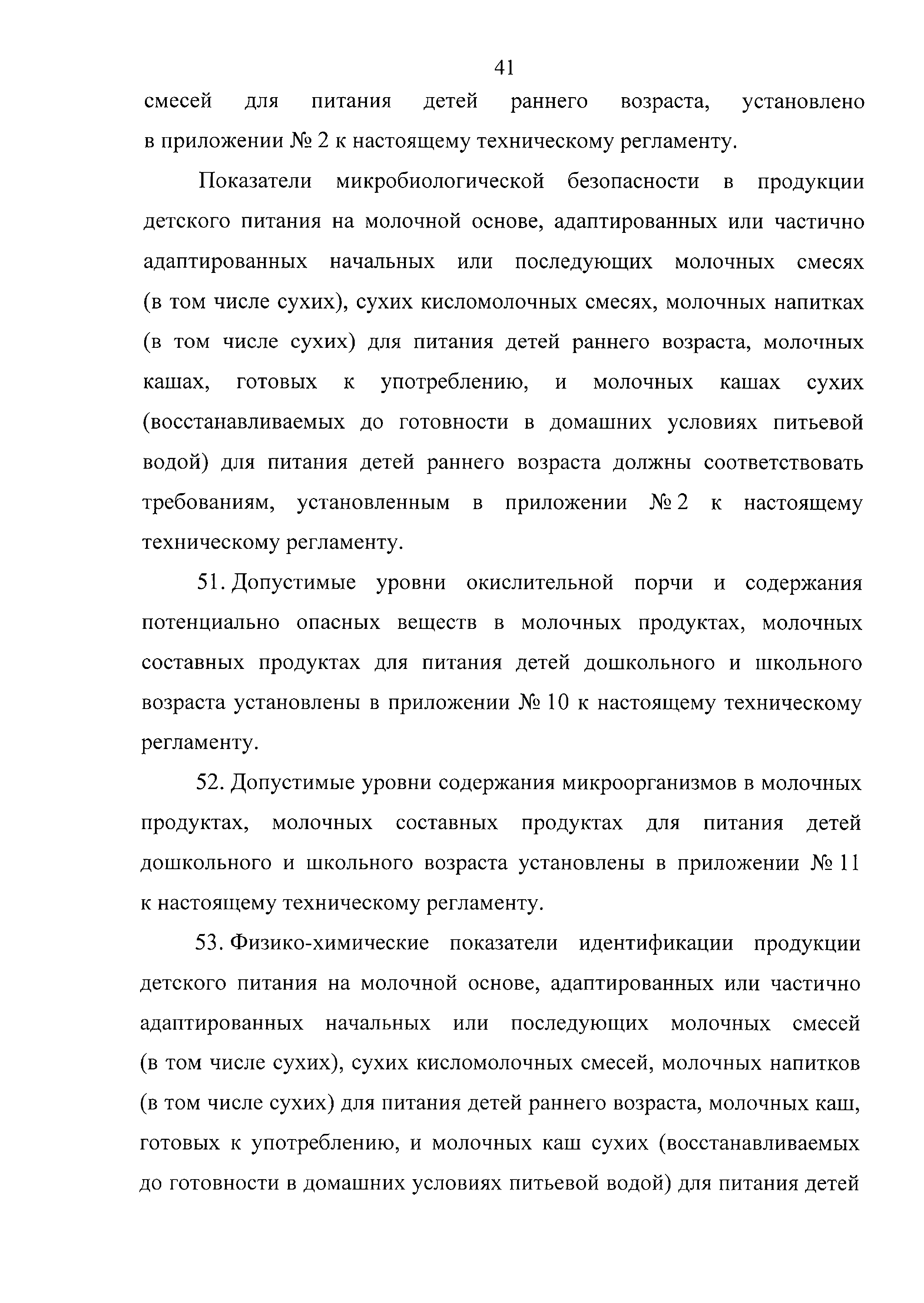 41

смесей для питания детей раннего возраста, установлено в приложении № 2 к настоящему техническому регламенту.

Показатели микробиологической безопасности в продукции детского питания на молочной основе, адаптированных или частично адаптированных начальных или последующих молочных смесях (в том числе сухих), сухих кисломолочных смесях, молочных напитках (в том числе сухих) для питания детей раннего возраста, молочных кашах, готовых к употреблению, и молочных кашах сухих (восстанавливаемых до готовности в домашних условиях питьевой водой) для питания детей раннего возраста должны соответствовать требованиям, установленным в приложении № 2 к настоящему техническому регламенту.

51. Допустимые уровни окислительной порчи и содержания потенциально опасных веществ в молочных продуктах, молочных составных продуктах для питания детей дошкольного и школьного возраста установлены в приложении № 10 к настоящему техническому регламенту.

52. Допустимые уровни содержания микроорганизмов в молочных продуктах, молочных составных продуктах для питания детей дошкольного и школьного возраста установлены в приложении № 11 к настоящему техническому регламенту.

53. Физико-химические показатели идентификации продукции детского питания на молочной основе, адаптированных или частично адаптированных начальных или последующих молочных смесей (в том числе сухих), сухих кисломолочных смесей, молочных напитков (в том числе сухих) для питания детей раннего возраста, молочных каш, готовых к употреблению, и молочных каш сухих (восстанавливаемых до готовности в домашних условиях питьевой водой) для питания детей